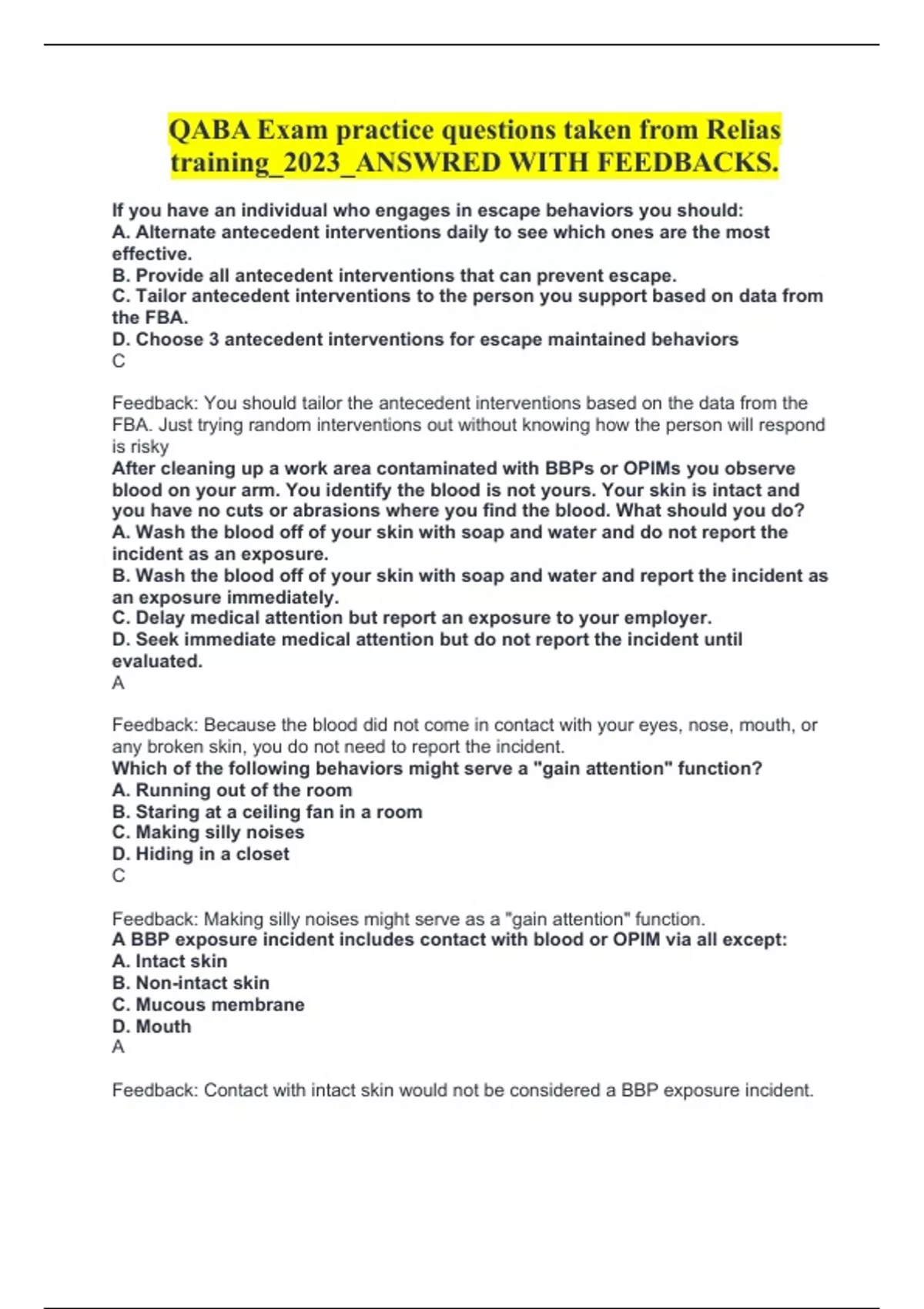 QABA Exam practice questions taken from Relias training_2023_ANSWRED WITH FEEDBACKS.

If you have an individual who engages in escape behaviors you should:
A. Alternate antecedent interventions daily to see which ones are the most effective.
B. Provide all antecedent interventions that can prevent escape.
C. Tailor antecedent interventions to the person you support based on data from the FBA.
D. Choose 3 antecedent interventions for escape maintained behaviors
C

Feedback: You should tailor the antecedent interventions based on the data from the FBA. Just trying random interventions out without knowing how the person will respond is risky
After cleaning up a work area contaminated with BBPs or OPIMs you observe blood on your arm. You identify the blood is not yours. Your skin is intact and you have no cuts or abrasions where you find the blood. What should you do?
A. Wash the blood off of your skin with soap and water and do not report the incident as an exposure.
B. Wash the blood off of your skin with soap and water and report the incident as an exposure immediately.
C. Delay medical attention but report an exposure to your employer.
D. Seek immediate medical attention but do not report the incident until evaluated.
A

Feedback: Because the blood did not come in contact with your eyes, nose, mouth, or any broken skin, you do not need to report the incident.
Which of the following behaviors might serve a "gain attention" function?
A. Running out of the room
B. Staring at a ceiling fan in a room
C. Making silly noises
D. Hiding in a closet
C

Feedback: Making silly noises might serve as a "gain attention" function.
A BBP exposure incident includes contact with blood or OPIM via all except:
A. Intact skin
B. Non-intact skin
C. Mucous membrane
D. Mouth
A

Feedback: Contact with intact skin would not be considered a BBP exposure incident.